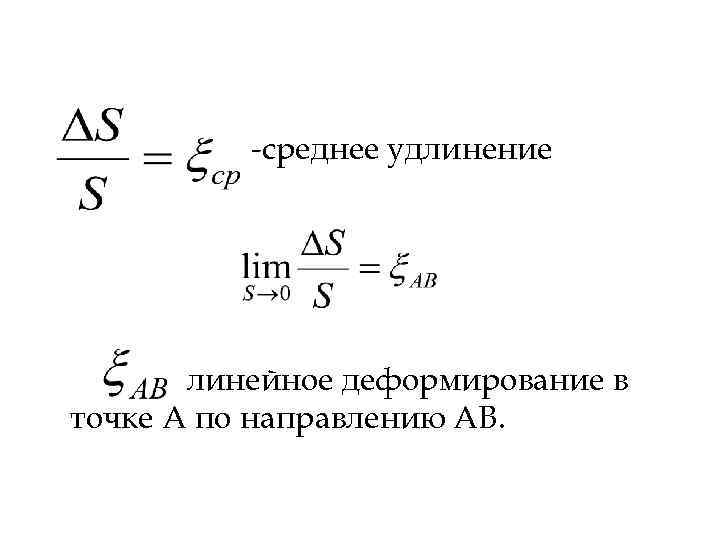 $\frac{\Delta S}{S} = \xi_{cp}$ -среднее удлинение

$\lim_{S \to 0} \frac{\Delta S}{S} = \xi_{AB}$

$\xi_{AB}$ линейное деформирование в точке А по направлению АВ.